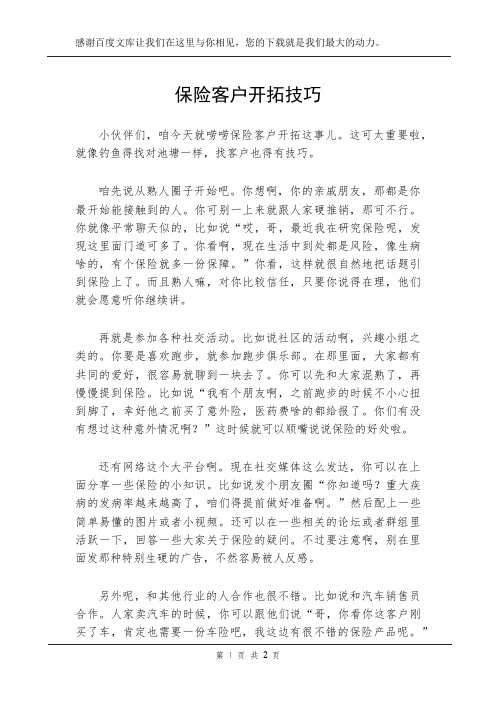 感谢百度文库让我们在这里与你相见，您的下载就是我们最大的动力。

保险客户开拓技巧

小伙伴们，咱今天就唠唠保险客户开拓这事儿。这可太重要啦，就像钓鱼得找对池塘一样，找客户也得有技巧。

咱先说从熟人圈子开始吧。你想啊，你的亲戚朋友，那都是你最开始能接触到的人。你可别一上来就跟人家硬推销，那可不行。你就像平常聊天似的，比如说“哎，哥，最近我在研究保险呢，发现这里面门道可多了。你看啊，现在生活中到处都是风险，像生病啥的，有个保险就多一份保障。”你看，这样就很自然地把话题引到保险上了。而且熟人嘛，对你比较信任，只要你说得在理，他们就会愿意听你继续讲。

再就是参加各种社交活动。比如说社区的活动啊，兴趣小组之类的。你要是喜欢跑步，就参加跑步俱乐部。在那里面，大家都有共同的爱好，很容易就聊到一块去了。你可以先和大家混熟了，再慢慢提到保险。比如说“我有个朋友啊，之前跑步的时候不小心扭到脚了，幸好他之前买了意外险，医药费啥的都给报了。你们有没有想过这种意外情况啊？”这时候就可以顺嘴说说保险的好处啦。

还有网络这个大平台啊。现在社交媒体这么发达，你可以在上面分享一些保险的小知识。比如说发个朋友圈“你知道吗？重大疾病的发病率越来越高了，咱们得提前做好准备啊。”然后配上一些简单易懂的图片或者小视频。还可以在一些相关的论坛或者群组里活跃一下，回答一些大家关于保险的疑问。不过要注意啊，别在里面发那种特别生硬的广告，不然容易被人反感。

另外呢，和其他行业的人合作也很不错。比如说和汽车销售员合作。人家卖汽车的时候，你可以跟他们说“哥，你看你这客户刚买了车，肯定也需要一份车险吧，我这边有很不错的保险产品呢。”

第 1 页 共 2 页